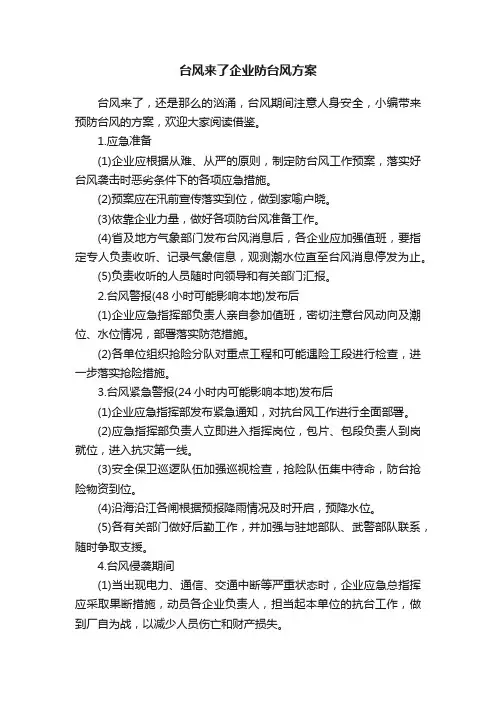 台风来了企业防台风方案

台风来了，还是那么的汹涌，台风期间注意人身安全，小编带来预防台风的方案，欢迎大家阅读借鉴。

1.应急准备

(1)企业应根据从难、从严的原则，制定防台风工作预案，落实好台风袭击时恶劣条件下的各项应急措施。

(2)预案应在汛前宣传落实到位，做到家喻户晓。

(3)依靠企业力量，做好各项防台风准备工作。

(4)省及地方气象部门发布台风消息后，各企业应加强值班，要指定专人负责收听、记录气象信息，观测潮水位直至台风消息停发为止。

(5)负责收听的人员随时向领导和有关部门汇报。

2.台风警报(48 小时可能影响本地)发布后

(1)企业应急指挥部负责人亲自参加值班，密切注意台风动向及潮位、水位情况，部署落实防范措施。

(2)各单位组织抢险分队对重点工程和可能遇险工段进行检查，进一步落实抢险措施。

3.台风紧急警报(24 小时内可能影响本地)发布后

(1)企业应急指挥部发布紧急通知，对抗台风工作进行全面部署。

(2)应急指挥部负责人立即进入指挥岗位，包片、包段负责人到岗就位，进入抗灾第一线。

(3)安全保卫巡逻队伍加强巡视检查，抢险队伍集中待命，防台抢险物资到位。

(4)沿海沿江各闸根据预报降雨情况及时开启，预降水位。

(5)各有关部门做好后勤工作，并加强与驻地部队、武警部队联系，随时争取支援。

4.台风侵袭期间

(1)当出现电力、通信、交通中断等严重状态时，企业应急总指挥应采取果断措施，动员各企业负责人，担当起本单位的抗台工作，做到厂自为战，以减少人员伤亡和财产损失。